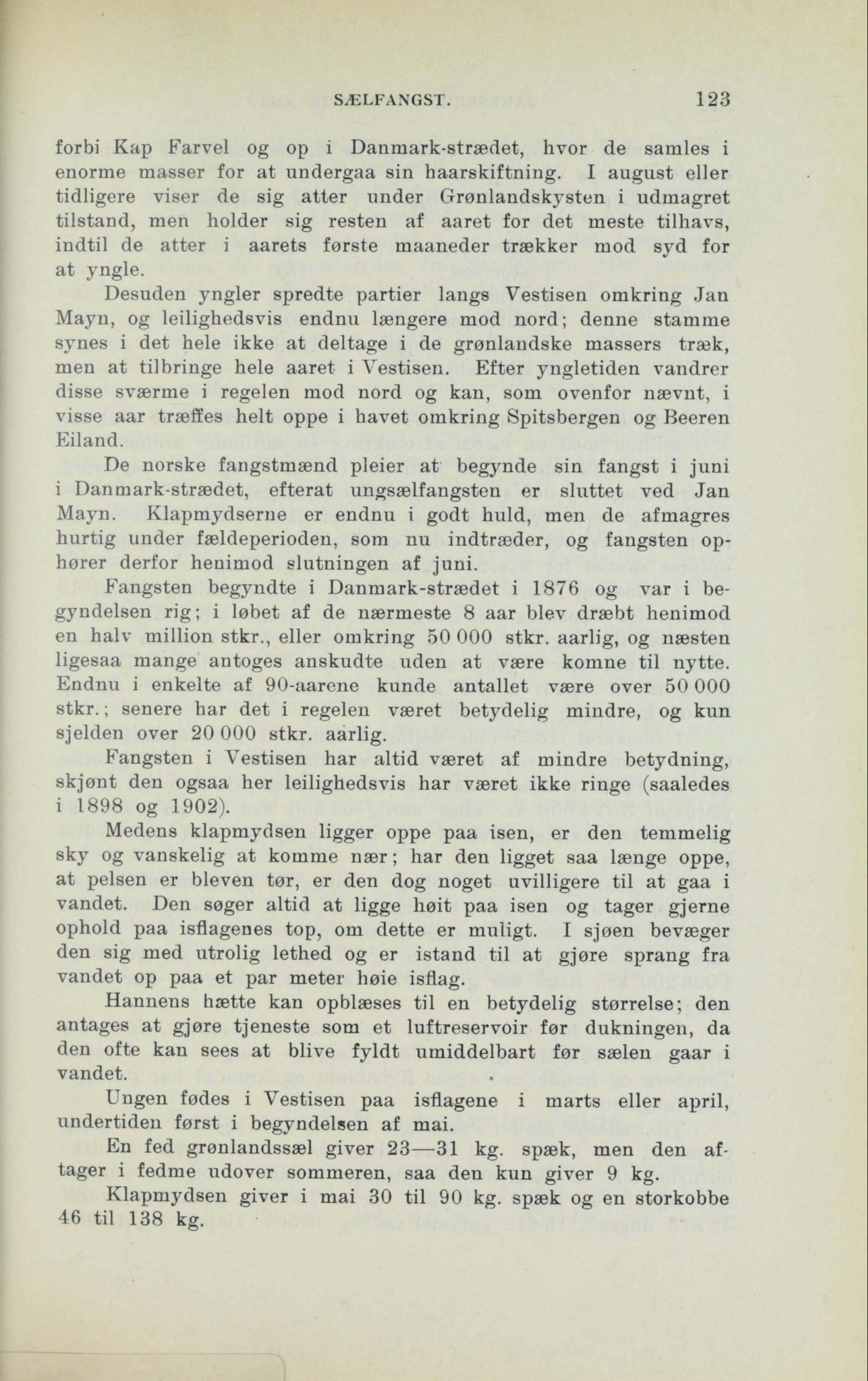 SÆLFANGST. 123

forbi Kap Farvel og op i Danmark-strædet, hvor de samles i enorme masser for at undergaa sin haarskiftning. I august eller tidligere viser de sig atter under Grønlandskysten i udmagret tilstand, men holder sig resten af aaret for det meste tilhavs, indtil de atter i aarets første maaneder trækker mod syd for at yngle.

Desuden yngler spredte partier langs Vestisen omkring Jan Mayn, og leilighedsvis endnu længere mod nord; denne stamme synes i det hele ikke at deltage i de grønlandske massers træk, men at tilbringe hele aaret i Vestisen. Efter yngletiden vandrer disse sværme i regelen mod nord og kan, som ovenfor nævnt, i visse aar træffes helt oppe i havet omkring Spitsbergen og Beeren Eiland.

De norske fangstmænd pleier at begynde sin fangst i juni i Danmark-strædet, efterat ungsælfangsten er sluttet ved Jan Mayn. Klapmydserne er endnu i godt huld, men de afmagres hurtig under fældeperioden, som nu indtræder, og fangsten ophører derfor henimod slutningen af juni.

Fangsten begyndte i Danmark-strædet i 1876 og var i begyndelsen rig; i løbet af de nærmeste 8 aar blev dræbt henimod en halv million stkr., eller omkring 50 000 stkr. aarlig, og næsten ligesaa mange antoges anskudte uden at være komne til nytte. Endnu i enkelte af 90-aarene kunde antallet være over 50 000 stkr.; senere har det i regelen været betydelig mindre, og kun sjelden over 20 000 stkr. aarlig.

Fangsten i Vestisen har altid været af mindre betydning, skjønt den ogsaa her leilighedsvis har været ikke ringe (saaledes i 1898 og 1902).

Medens klapmydsen ligger oppe paa isen, er den temmelig sky og vanskelig at komme nær; har den ligget saa længe oppe, at pelsen er bleven tør, er den dog noget uvilligere til at gaa i vandet. Den søger altid at ligge høit paa isen og tager gjerne ophold paa isflagenes top, om dette er muligt. I sjøen bevæger den sig med utrolig lethed og er istand til at gjøre sprang fra vandet op paa et par meter høie isflag.

Hannens hætte kan opblæses til en betydelig størrelse; den antages at gjøre tjeneste som et luftreservoir før dukningen, da den ofte kan sees at blive fyldt umiddelbart før sælen gaar i vandet.

Ungen fødes i Vestisen paa isflagene i marts eller april, undertiden først i begyndelsen af mai.

En fed grønlandssæl giver 23—31 kg. spæk, men den aftager i fedme udover sommeren, saa den kun giver 9 kg.

Klapmydsen giver i mai 30 til 90 kg. spæk og en storkobbe 46 til 138 kg.